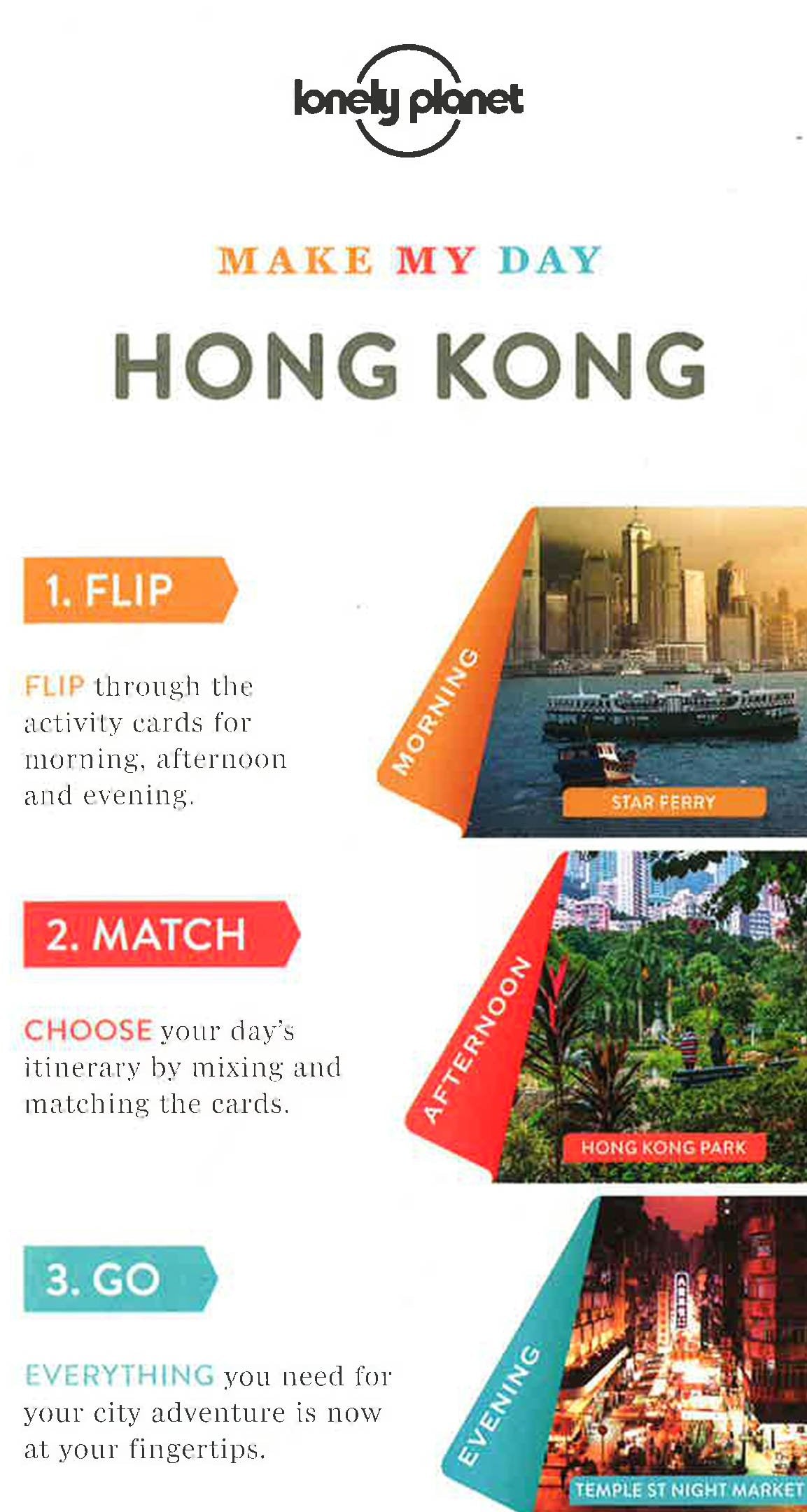 lonely planet

MAKE MY DAY

HONG KONG

1. FLIP

FLIP through the activity cards for morning, afternoon and evening.

MORNING

STAR FERRY

2. MATCH

CHOOSE your day's itinerary by mixing and matching the cards.

AFTERNOON

HONG KONG PARK

3. GO

EVERYTHING you need for your city adventure is now at your fingertips.

EVENING

TEMPLE ST NIGHT MARKET